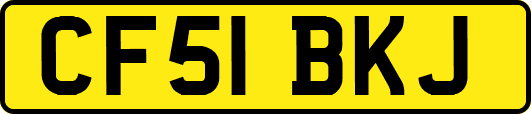 CF51 BKJ